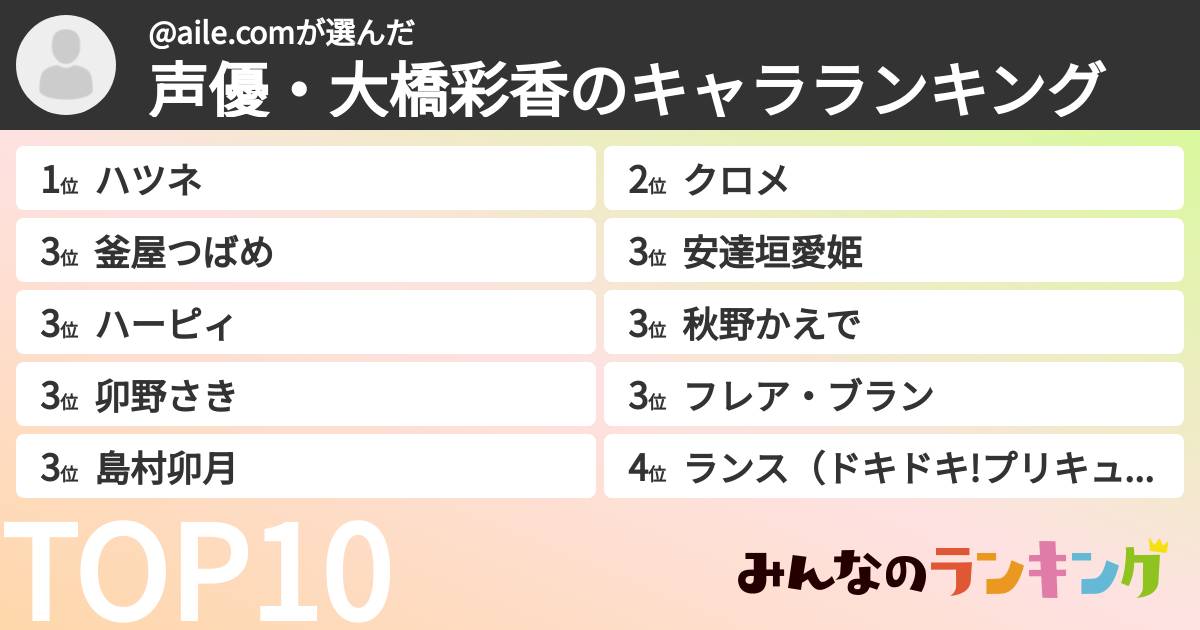 @aile.comが選んだ
声優・大橋彩香のキャラランキング

1位 ハツネ
2位 クロメ
3位 釜屋つばめ
3位 安達垣愛姫
3位 ハーピィ
3位 秋野かえで
3位 卯野さき
3位 フレア・ブラン
3位 島村卯月
4位 ランス（ドキドキ!プリキュ...

TOP10

みんなのランキング